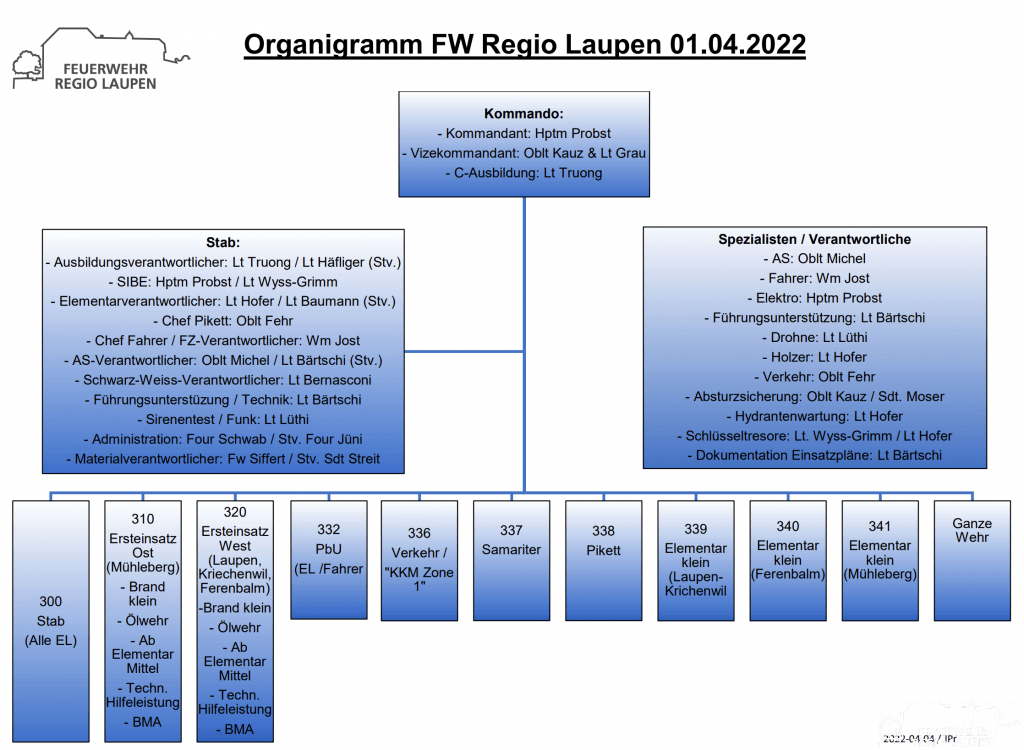 FEUERWEHR
REGIO LAUPEN

Organigramm FW Regio Laupen 01.04.2022

Kommando:
- Kommandant: Hptm Probst
- Vizekommandant: Oblt Kauz & Lt Grau
- C-Ausbildung: Lt Truong

Stab:
- Ausbildungsverantwortlicher: Lt Truong / Lt Häfliger (Stv.)
- SIBE: Hptm Probst / Lt Wyss-Grimm
- Elementarverantwortlicher: Lt Hofer / Lt Baumann (Stv.)
- Chef Pikett: Oblt Fehr
- Chef Fahrer / FZ-Verantwortlicher: Wm Jost
- AS-Verantwortlicher: Oblt Michel / Lt Bärtschi (Stv.)
- Schwarz-Weiss-Verantwortlicher: Lt Bernasconi
- Führungsunterstüzung / Technik: Lt Bärtschi
- Sirenentest / Funk: Lt Lüthi
- Administration: Four Schwab / Stv. Four Jüni
- Materialverantwortlicher: Fw Siffert / Stv. Sdt Streit

Spezialisten / Verantwortliche
- AS: Oblt Michel
- Fahrer: Wm Jost
- Elektro: Hptm Probst
- Führungsunterstützung: Lt Bärtschi
- Drohne: Lt Lüthi
- Holzer: Lt Hofer
- Verkehr: Oblt Fehr
- Absturzsicherung: Oblt Kauz / Sdt. Moser
- Hydrantenwartung: Lt Hofer
- Schlüsseltresore: Lt. Wyss-Grimm / Lt Hofer
- Dokumentation Einsatzpläne: Lt Bärtschi

300
Stab
(Alle EL)

310
Ersteinsatz Ost (Mühleberg)
- Brand klein
- Ölwehr
- Ab Elementar Mittel
- Techn. Hilfeleistung
- BMA

320
Ersteinsatz West (Laupen, Kriechenwil, Ferenbalm)
-Brand klein
- Ölwehr
- Ab Elementar Mittel
- Techn. Hilfeleistung
- BMA

332
PbU
(EL /Fahrer

336
Verkehr / "KKM Zone 1"

337
Samariter

338
Pikett

339
Elementar klein (Laupen-Krichenwil

340
Elementar klein (Ferenbalm)

341
Elementar klein (Mühleberg)

Ganze Wehr

2022-04-04 / IPr